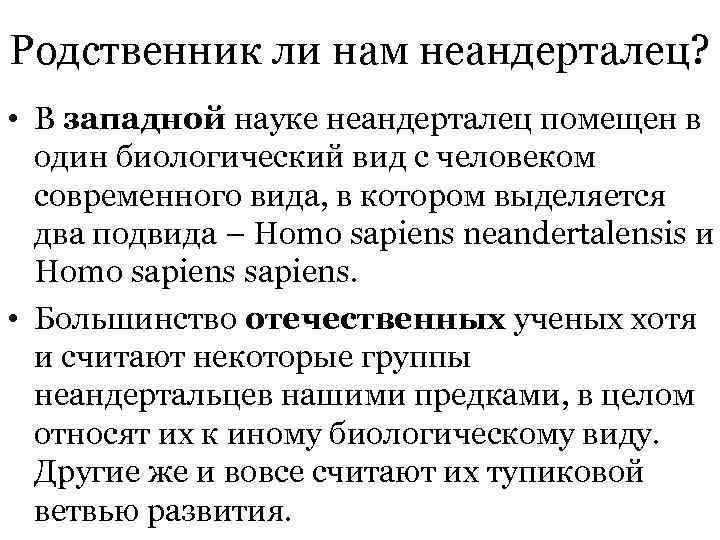 Родственник ли нам неандерталец?

• В западной науке неандерталец помещен в один биологический вид с человеком современного вида, в котором выделяется два подвида – Homo sapiens neandertalensis и Homo sapiens sapiens.

• Большинство отечественных ученых хотя и считают некоторые группы неандертальцев нашими предками, в целом относят их к иному биологическому виду. Другие же и вовсе считают их тупиковой ветвью развития.